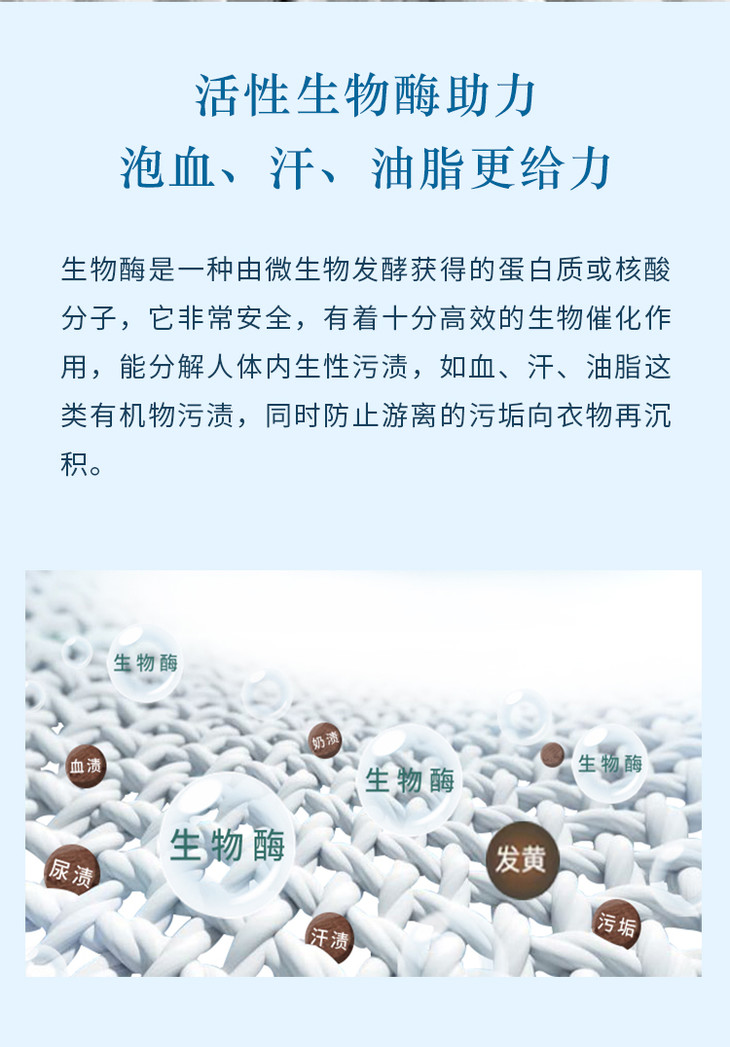 活性生物酶助力

泡血、汗、油脂更给力

生物酶是一种由微生物发酵获得的蛋白质或核酸分子，它非常安全，有着十分高效的生物催化作用，能分解人体内生性污渍，如血、汗、油脂这类有机物污渍，同时防止游离的污垢向衣物再沉积。

生物酶

奶渍

血渍

生物酶

生物酶

生物酶

发黄

尿渍

汗渍

污垢